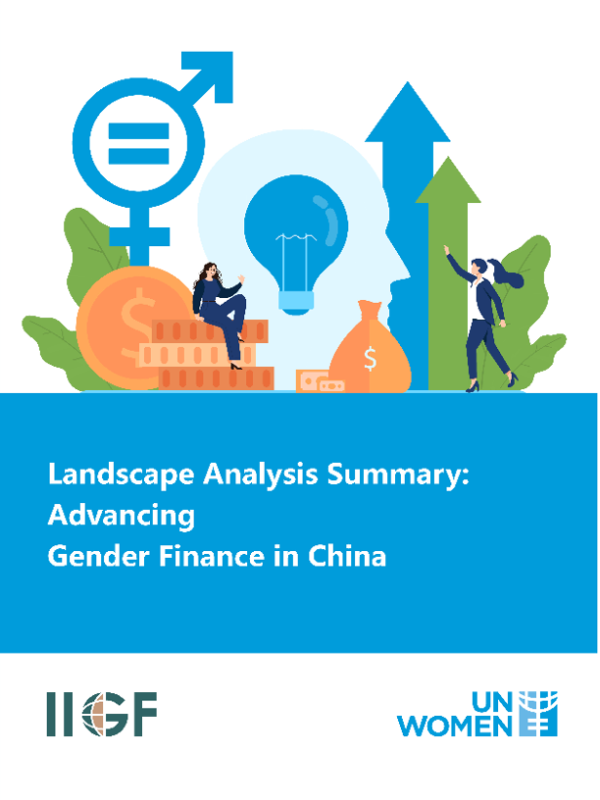 $
$

Landscape Analysis Summary:
Advancing
Gender Finance in China

IIGF

UN
WOMEN